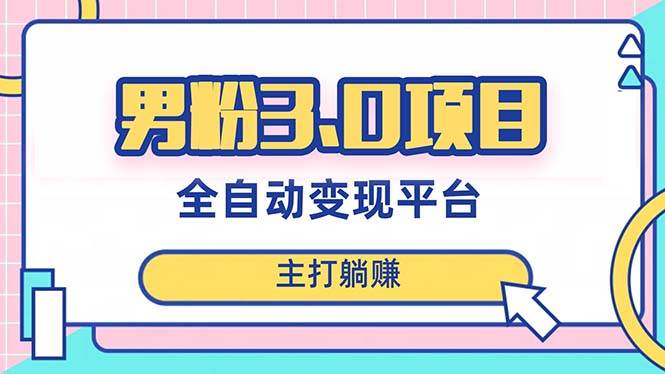 男粉3.0项目

全自动变现平台

主打躺赚